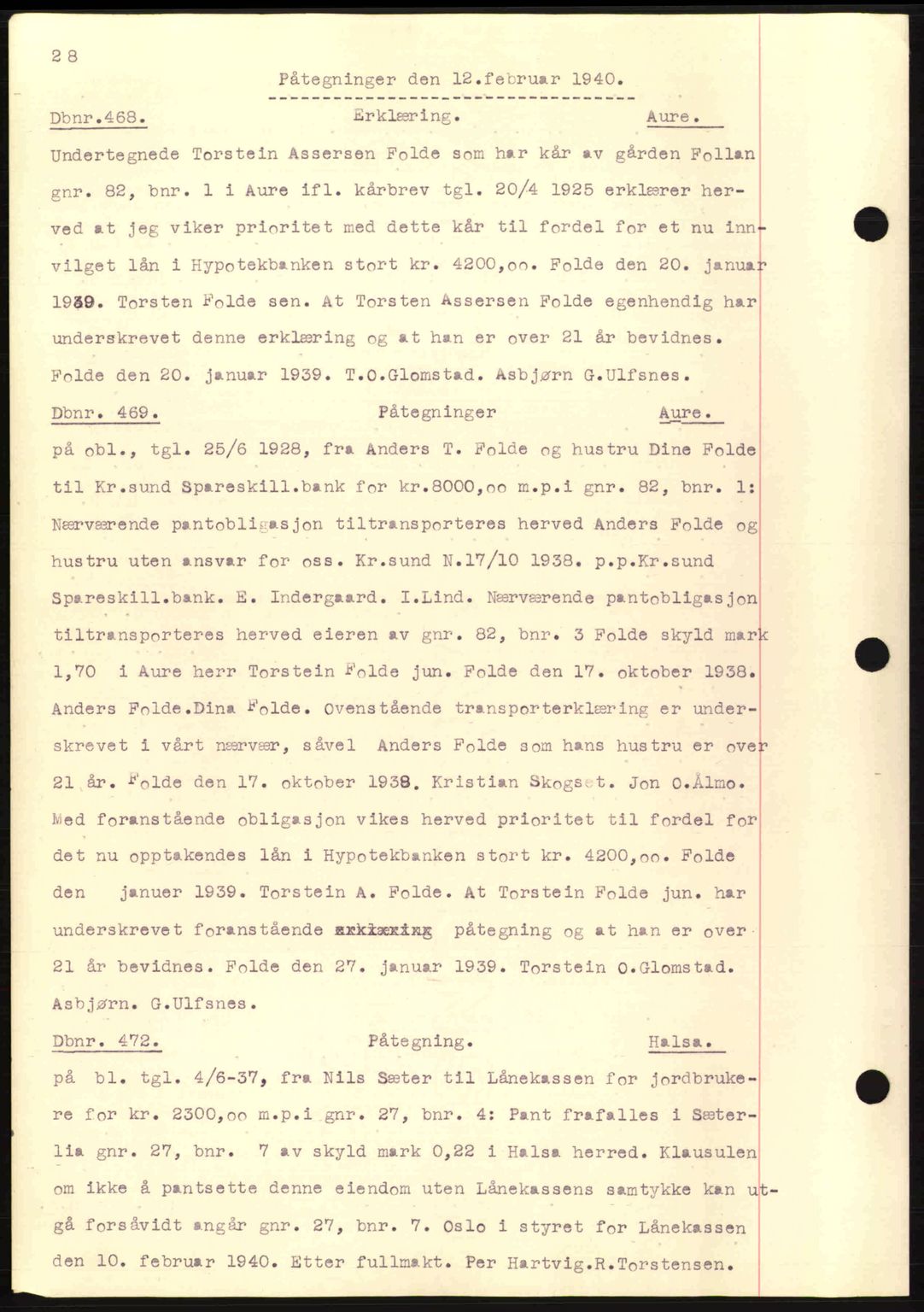 28

Påtegninger den 12.februar 1940.

Dbnr.468. Erklæring. Aure.

Undertegnede Torstein Assersen Folde som har kår av gården Follan gnr. 82, bnr. 1 i Aure ifl. kårbrev tgl. 20/4 1925 erklærer herved at jeg viker prioritet med dette kår til fordel for et nu innvilget lån i Hypotekbanken stort kr. 4200,oo. Folde den 20. januar 1939. Torsten Folde sen. At Torsten Assersen Folde egenhendig har underskrevet denne erklæring og at han er over 21 år bevidnes. Folde den 20. januar 1939. T.O.Glomstad. Asbjørn G.Ulfsnes.

Dbnr. 469. Påtegninger Aure.

på obl., tgl. 25/6 1928, fra Anders T. Folde og hustru Dine Folde til Kr.sund Spareskill.bank for kr.8000,oo m.p.i gnr. 82, bnr. 1: Nærværende pantobligasjon tiltransporteres herved Anders Folde og hustru uten ansvar for oss. Kr.sund N.17/10 1938. p.p.Kr.sund Spareskill.bank. E. Indergaard. I.Lind. Nærværende pantobligasjon tiltransporteres herved eieren av gnr. 82, bnr. 3 Folde skyld mark 1,70 i Aure herr Torstein Folde jun. Folde den 17. oktober 1938. Anders Folde.Dina Folde. Ovenstående transporterklæring er underskrevet i vårt nærvær, såvel Anders Folde som hans hustru er over 21 år. Folde den 17. oktober 1938. Kristian Skogset. Jon O.Ålmo. Med foranstående obligasjon vikes herved prioritet til fordel for det nu opptakendes lån i Hypotekbanken stort kr. 4200,oo. Folde den januer 1939. Torstein A. Folde. At Torstein Folde jun. har underskrevet foranstående erklæring påtegning og at han er over 21 år bevidnes. Folde den 27. januar 1939. Torstein O.Glomstad. Asbjørn. G.Ulfsnes.

Dbnr. 472. Påtegning. Halsa.

på bl. tgl. 4/6-37, fra Nils Sæter til Lånekassen for jordbrukere for kr. 2300,oo m.p.i gnr. 27, bnr. 4: Pant frafalles i Sæterlia gnr. 27, bnr. 7 av skyld mark 0,22 i Halsa herred. Klausulen om ikke å pantsette denne eiendom uten Lånekassens samtykke kan utgå forsåvidt angår gnr. 27, bnr. 7. Oslo i styret for Lånekassen den 10. februar 1940. Etter fullmakt. Per Hartvig.R.Torstensen.